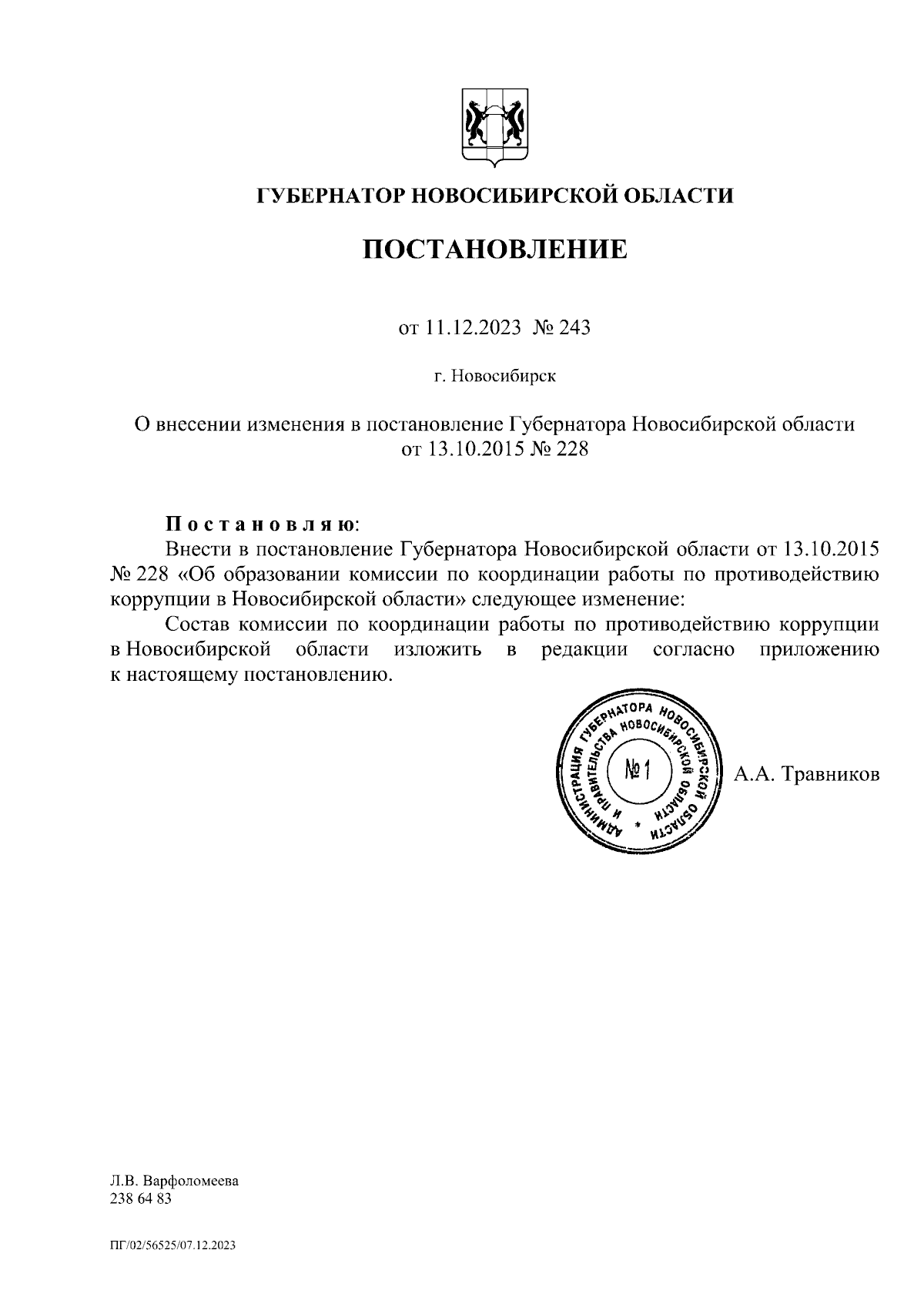 ГУБЕРНАТОР НОВОСИБИРСКОЙ ОБЛАСТИ

ПОСТАНОВЛЕНИЕ

от 11.12.2023 № 243

г. Новосибирск

О внесении изменения в постановление Губернатора Новосибирской области от 13.10.2015 № 228

Постановляю:
Внести в постановление Губернатора Новосибирской области от 13.10.2015 № 228 «Об образовании комиссии по координации работы по противодействию коррупции в Новосибирской области» следующее изменение:
Состав комиссии по координации работы по противодействию коррупции в Новосибирской области изложить в редакции согласно приложению к настоящему постановлению.

АДМИНИСТРАЦИЯ ГУБЕРНАТОРА НОВОСИБИРСКОЙ ОБЛАСТИ И ПРАВИТЕЛЬСТВА НОВОСИБИРСКОЙ ОБЛАСТИ * № 1

А.А. Травников

Л.В. Варфоломеева
238 64 83

ПГ/02/56525/07.12.2023